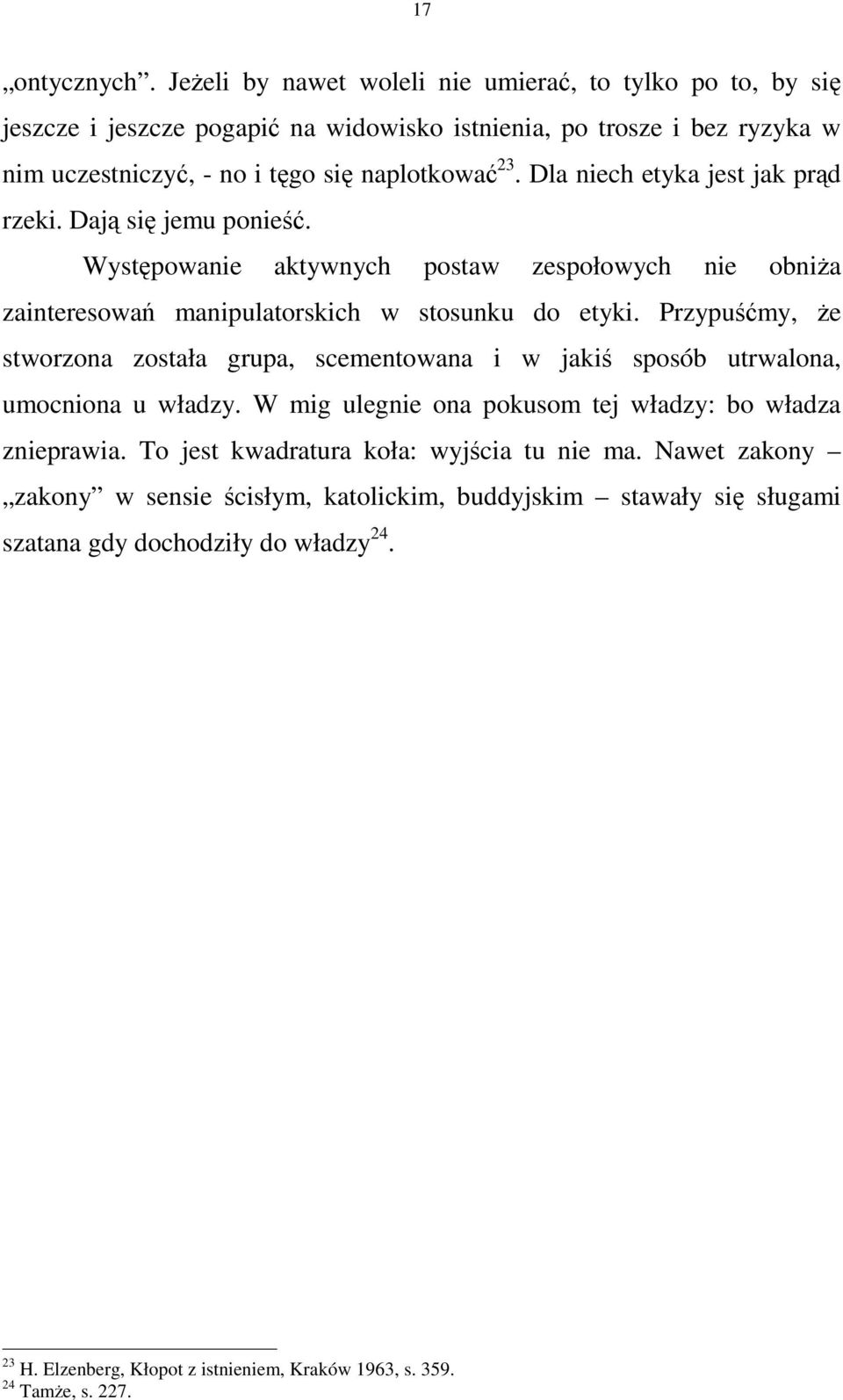 17

„ontycznych”. Jeżeli by nawet woleli nie umierać, to tylko po to, by się jeszcze i jeszcze pogapić na widowisko istnienia, po trosze i bez ryzyka w nim uczestniczyć, - no i tęgo się naplotkować$^{23}$. Dla niech etyka jest jak prąd rzeki. Dają się jemu ponieść.

Występowanie aktywnych postaw zespołowych nie obniża zainteresowań manipulatorskich w stosunku do etyki. Przypuśćmy, że stworzona została grupa, scementowana i w jakiś sposób utrwalona, umocniona u władzy. W mig ulegnie ona pokusom tej władzy: bo władza znieprawia. To jest kwadratura koła: wyjścia tu nie ma. Nawet zakony – „zakony” w sensie ścisłym, katolickim, buddyjskim – stawały się sługami szatana gdy dochodziły do władzy$^{24}$.

$^{23}$ H. Elzenberg, Kłopot z istnieniem, Kraków 1963, s. 359.
$^{24}$ Tamże, s. 227.